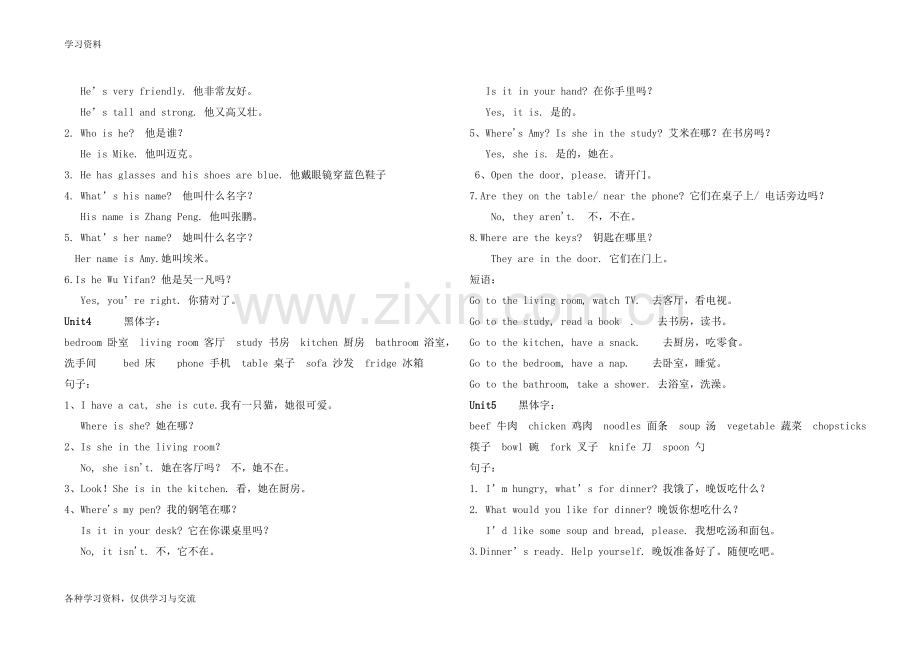 学习资料

He's very friendly. 他非常友好。

He's tall and strong. 他又高又壮。

2. Who is he? 他是谁？

He is Mike. 他叫迈克。

3. He has glasses and his shoes are blue. 他戴眼镜穿蓝色鞋子

4. What's his name? 他叫什么名字？

His name is Zhang Peng. 他叫张鹏。

5. What's her name? 她叫什么名字？

Her name is Amy.她叫埃米。

6.Is he Wu Yifan? 他是吴一凡吗？

Yes, you're right. 你猜对了。

Unit4 黑体字：

bedroom 卧室 living room 客厅 study 书房 kitchen 厨房 bathroom 浴室，洗手间 bed 床 phone 手机 table 桌子 sofa 沙发 fridge 冰箱

句子：

1、I have a cat, she is cute.我有一只猫，她很可爱。

Where is she? 她在哪？

2、Is she in the living room?

No, she isn't. 她在客厅吗？ 不，她不在。

3、Look! She is in the kitchen. 看，她在厨房。

4、Where's my pen? 我的钢笔在哪？

Is it in your desk? 它在你课桌里吗？

No, it isn't. 不，它不在。

Is it in your hand? 在你手里吗？

Yes, it is. 是的。

5、Where's Amy? Is she in the study? 艾米在哪？在书房吗？

Yes, she is. 是的，她在。

6、Open the door, please. 请开门。

7.Are they on the table/ near the phone? 它们在桌子上/ 电话旁边吗？

No, they aren't. 不，不在。

8.Where are the keys? 钥匙在哪里？

They are in the door. 它们在门上。

短语：

Go to the living room, watch TV. 去客厅，看电视。

Go to the study, read a book . 去书房，读书。

Go to the kitchen, have a snack. 去厨房，吃零食。

Go to the bedroom, have a nap. 去卧室，睡觉。

Go to the bathroom, take a shower. 去浴室，洗澡。

Unit5 黑体字：

beef 牛肉 chicken 鸡肉 noodles 面条 soup 汤 vegetable 蔬菜 chopsticks 筷子 bowl 碗 fork 叉子 knife 刀 spoon 勺

句子：

1. I'm hungry, what's for dinner? 我饿了，晚饭吃什么？

2. What would you like for dinner? 晚饭你想吃什么？

I'd like some soup and bread, please. 我想吃汤和面包。

3.Dinner's ready. Help yourself. 晚饭准备好了。随便吃吧。

各种学习资料，仅供学习与交流

www.zixin.com.cn